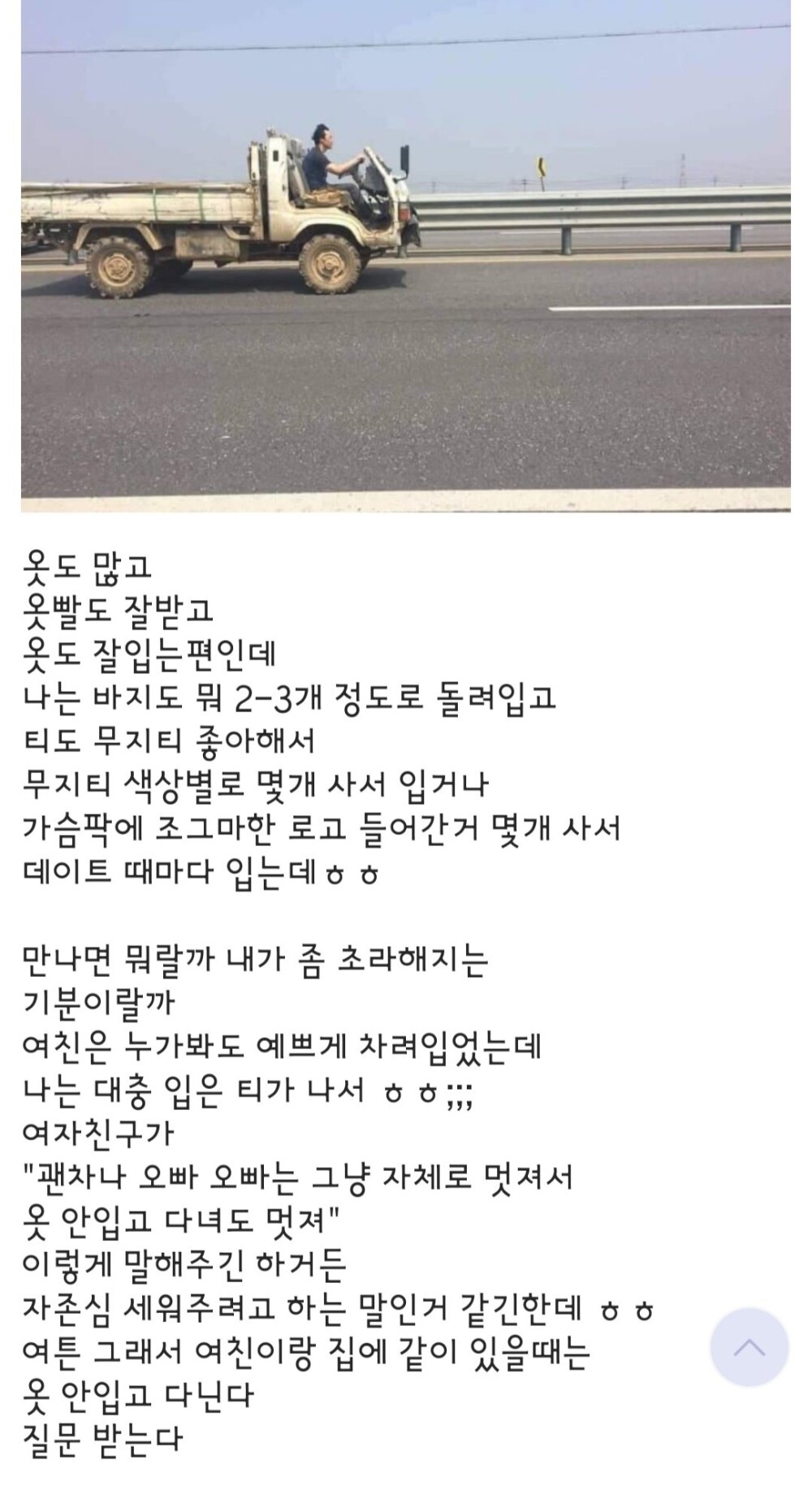 옷도 많고
옷빨도 잘받고
옷도 잘입는편인데
나는 바지도 뭐 2-3개 정도로 돌려입고
티도 무지티 좋아해서
무지티 색상별로 몇개 사서 입거나
가슴팍에 조그마한 로고 들어간거 몇개 사서
데이트 때마다 입는데ㅎㅎ

만나면 뭐랄까 내가 좀 초라해지는
기분이랄까
여친은 누가봐도 예쁘게 차려입었는데
나는 대충 입은 티가 나서 ㅎㅎ;;;
여자친구가
"괜차나 오빠 오빠는 그냥 자체로 멋져서
옷 안입고 다녀도 멋져"
이렇게 말해주긴 하거든
자존심 세워주려고 하는 말인거 같긴한데 ㅎㅎ
여튼 그래서 여친이랑 집에 같이 있을때는
옷 안입고 다닌다
질문 받는다